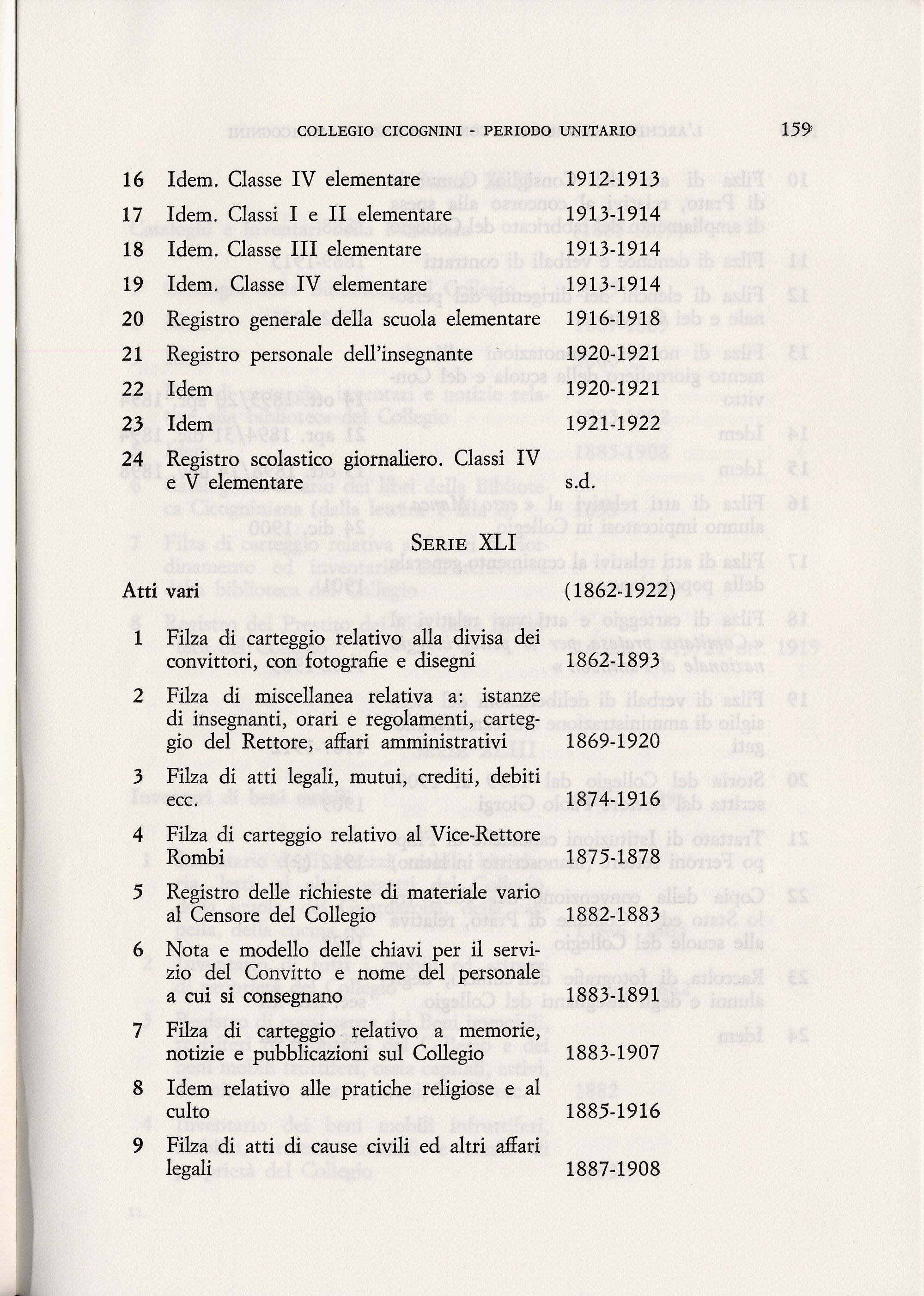 COLLEGIO CICOGNINI - PERIODO UNITARIO 159

16 Idem. Classe IV elementare 1912-1913

17 Idem. Classi I e II elementare 1913-1914

18 Idem. Classe III elementare 1913-1914

19 Idem. Classe IV elementare 1913-1914

20 Registro generale della scuola elementare 1916-1918

21 Registro personale dell'insegnante 1920-1921

22 Idem 1920-1921

23 Idem 1921-1922

24 Registro scolastico giornaliero. Classi IV e V elementare s.d.

SERIE XLI

Atti vari (1862-1922)

1 Filza di carteggio relativo alla divisa dei convittori, con fotografie e disegni 1862-1893

2 Filza di miscellanea relativa a: istanze di insegnanti, orari e regolamenti, carteggio del Rettore, affari amministrativi 1869-1920

3 Filza di atti legali, mutui, crediti, debiti ecc. 1874-1916

4 Filza di carteggio relativo al Vice-Rettore Rombi 1875-1878

5 Registro delle richieste di materiale vario al Censore del Collegio 1882-1883

6 Nota e modello delle chiavi per il servizio del Convitto e nome del personale a cui si consegnano 1883-1891

7 Filza di carteggio relativo a memorie, notizie e pubblicazioni sul Collegio 1883-1907

8 Idem relativo alle pratiche religiose e al culto 1885-1916

9 Filza di atti di cause civili ed altri affari legali 1887-1908